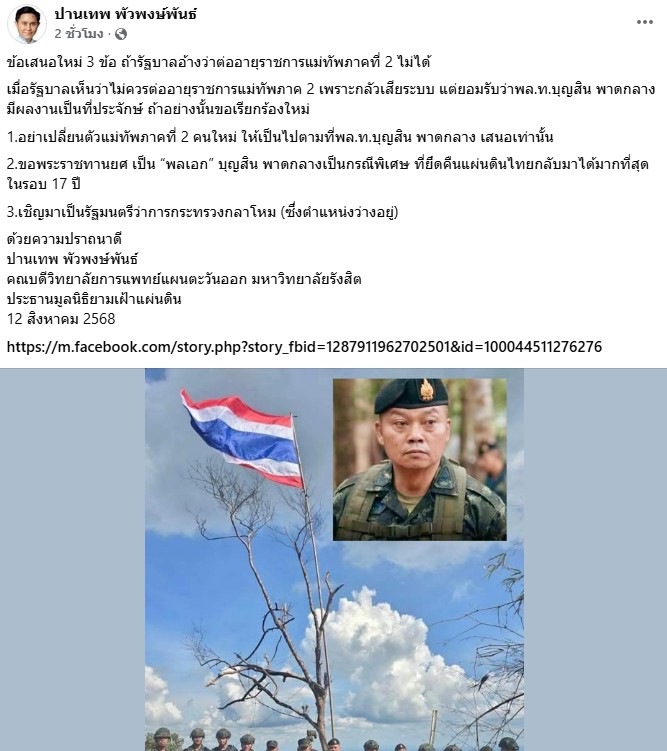 ปานเทพ พัวพงษ์พันธ์
2 ชั่วโมง ·

ข้อเสนอใหม่ 3 ข้อ ถ้ารัฐบาลอ้างว่าต่ออายุราชการแม่ทัพภาคที่ 2 ไม่ได้

เมื่อรัฐบาลเห็นว่าไม่ควรต่ออายุราชการแม่ทัพภาค 2 เพราะกลัวเสียระบบ แต่ยอมรับว่าพล.ท.บุญสิน พาดกลาง มีผลงานเป็นที่ประจักษ์ ถ้าอย่างนั้นขอเรียกร้องใหม่

1.อย่าเปลี่ยนตัวแม่ทัพภาคที่ 2 คนใหม่ ให้เป็นไปตามที่พล.ท.บุญสิน พาดกลาง เสนอเท่านั้น

2.ขอพระราชทานยศ เป็น “พลเอก” บุญสิน พาดกลางเป็นกรณีพิเศษ ที่ยึดคืนแผ่นดินไทยกลับมาได้มากที่สุดในรอบ 17 ปี

3.เชิญมาเป็นรัฐมนตรีว่าการกระทรวงกลาโหม (ซึ่งตำแหน่งว่างอยู่)

ด้วยความปรารถนาดี
ปานเทพ พัวพงษ์พันธ์
คณบดีวิทยาลัยการแพทย์แผนตะวันออก มหาวิทยาลัยรังสิต
ประธานมูลนิธิยามเฝ้าแผ่นดิน
12 สิงหาคม 2568

https://m.facebook.com/story.php?story_fbid=1287911962702501&id=100044511276276